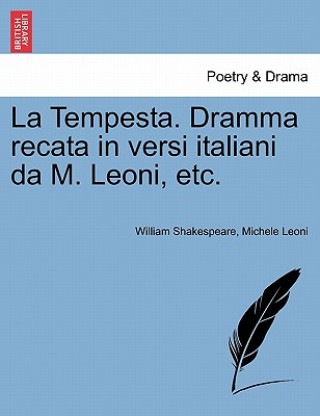 BRITISH LIBRARY

Poetry & Drama

La Tempesta. Dramma recata in versi italiani da M. Leoni, etc.

William Shakespeare, Michele Leoni